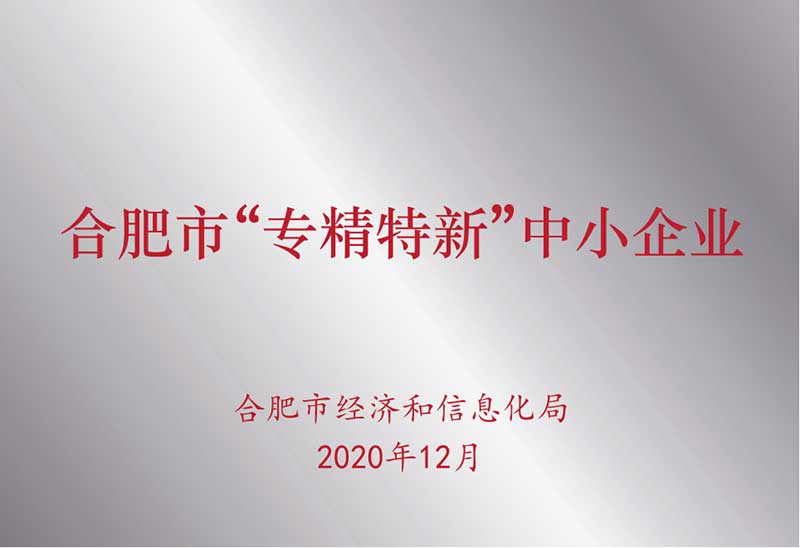 合肥市“专精特新”中小企业

合肥市经济和信息化局
2020年12月